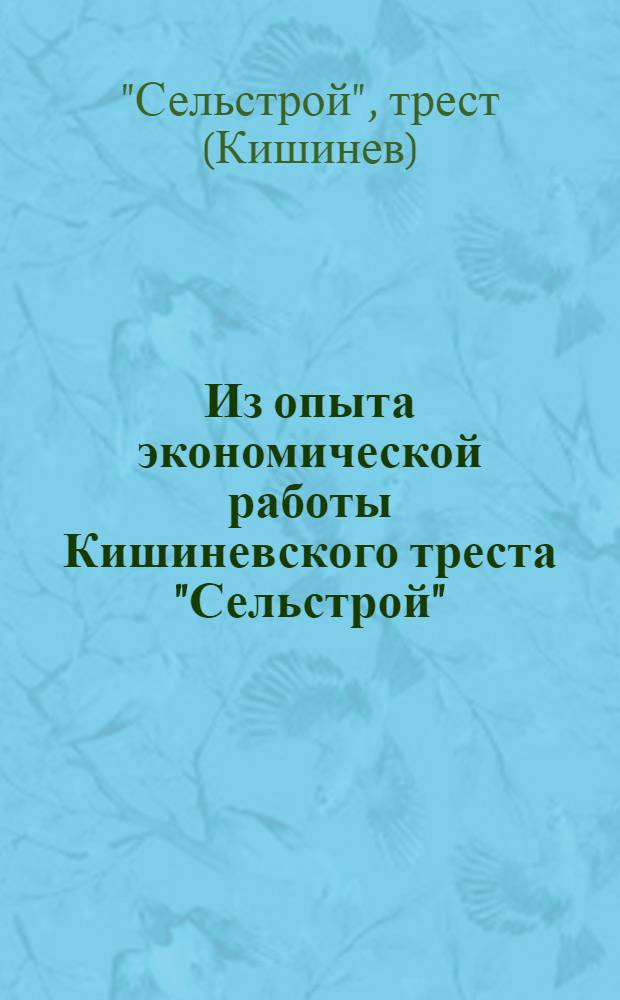 "Сельстрой", трест (Кишинев)

Из опыта экономической работы Кишиневского треста "Сельстрой"